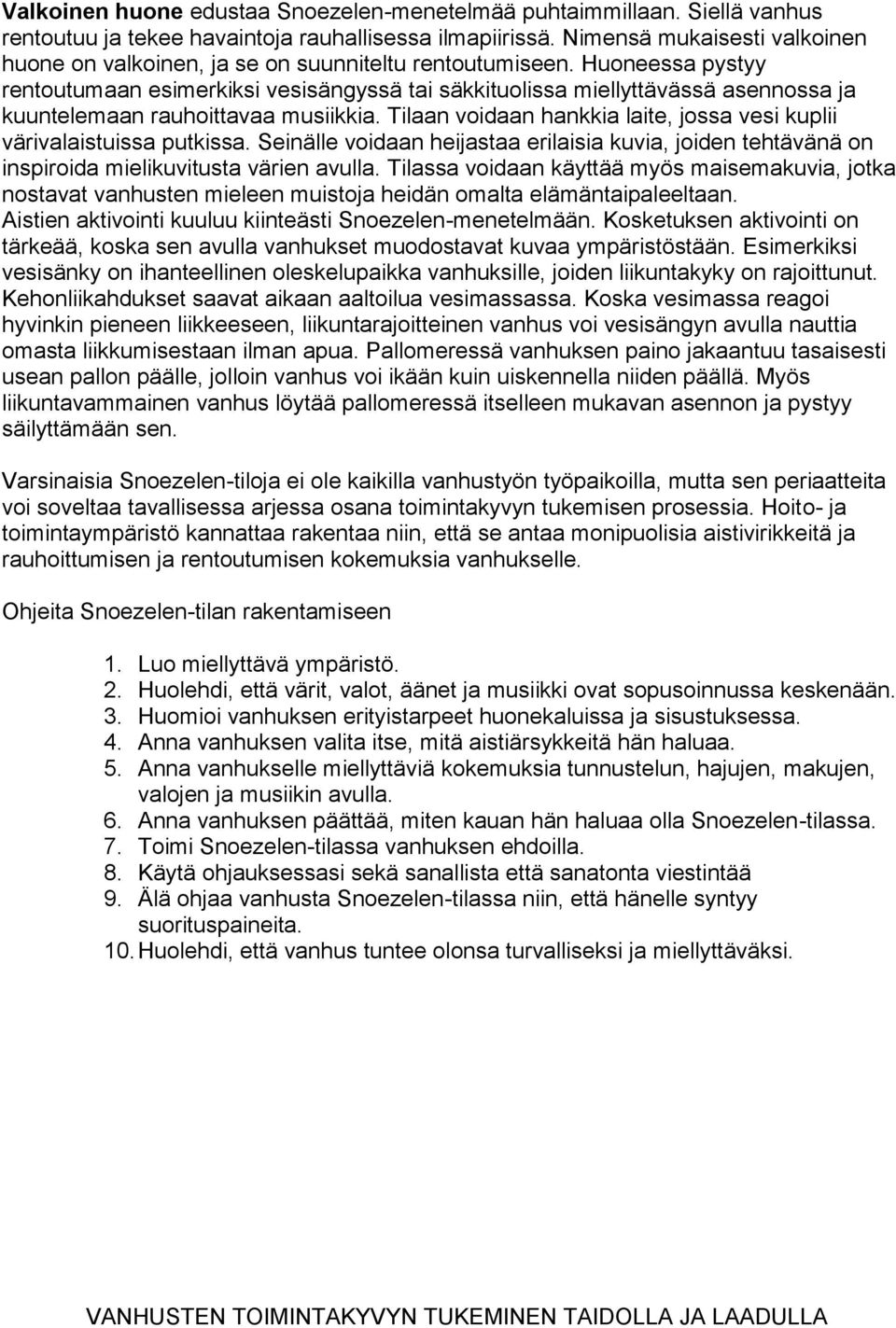 Valkoinen huone edustaa Snoezelen-menetelmää puhtaimmillaan. Siellä vanhus rentoutuu ja tekee havaintoja rauhallisessa ilmapiirissä. Nimensä mukaisesti valkoinen huone on valkoinen, ja se on suunniteltu rentoutumiseen. Huoneessa pystyy rentoutumaan esimerkiksi vesisängyssä tai säkkituolissa miellyttävässä asennossa ja kuuntelemaan rauhoittavaa musiikkia. Tilaan voidaan hankkia laite, jossa vesi kuplii värivalaistuissa putkissa. Seinälle voidaan heijastaa erilaisia kuvia, joiden tehtävänä on inspiroida mielikuvitusta värien avulla. Tilassa voidaan käyttää myös maisemakuvia, jotka nostavat vanhusten mieleen muistoja heidän omalta elämäntaipaleeltaan. Aistien aktivointi kuuluu kiinteästi Snoezelen-menetelmään. Kosketuksen aktivointi on tärkeää, koska sen avulla vanhukset muodostavat kuvaa ympäristöstään. Esimerkiksi vesisänky on ihanteellinen oleskelupaikka vanhuksille, joiden liikuntakyky on rajoittunut. Kehonliikahdukset saavat aikaan aaltoilua vesimassassa. Koska vesimassa reagoi hyvinkin pieneen liikkeeseen, liikuntarajoitteinen vanhus voi vesisängyn avulla nauttia omasta liikkumisestaan ilman apua. Pallomeressä vanhuksen paino jakaantuu tasaisesti usean pallon päälle, jolloin vanhus voi ikään kuin uiskennella niiden päällä. Myös liikuntavammainen vanhus löytää pallomeressä itselleen mukavan asennon ja pystyy säilyttämään sen.

Varsinaisia Snoezelen-tiloja ei ole kaikilla vanhustyön työpaikoilla, mutta sen periaatteita voi soveltaa tavallisessa arjessa osana toimintakyvyn tukemisen prosessia. Hoito- ja toimintaympäristö kannattaa rakentaa niin, että se antaa monipuolisia aistivirikkeitä ja rauhoittumisen ja rentoutumisen kokemuksia vanhukselle.

Ohjeita Snoezelen-tilan rakentamiseen

1. Luo miellyttävä ympäristö.
2. Huolehdi, että värit, valot, äänet ja musiikki ovat sopusoinnussa keskenään.
3. Huomioi vanhuksen erityistarpeet huonekaluissa ja sisustuksessa.
4. Anna vanhuksen valita itse, mitä aistiärsykkeitä hän haluaa.
5. Anna vanhukselle miellyttäviä kokemuksia tunnustelun, hajujen, makujen, valojen ja musiikin avulla.
6. Anna vanhuksen päättää, miten kauan hän haluaa olla Snoezelen-tilassa.
7. Toimi Snoezelen-tilassa vanhuksen ehdoilla.
8. Käytä ohjauksessasi sekä sanallista että sanatonta viestintää
9. Älä ohjaa vanhusta Snoezelen-tilassa niin, että hänelle syntyy suorituspaineita.
10. Huolehdi, että vanhus tuntee olonsa turvalliseksi ja miellyttäväksi.

VANHUSTEN TOIMINTAKYVYN TUKEMINEN TAIDOLLA JA LAADULLA